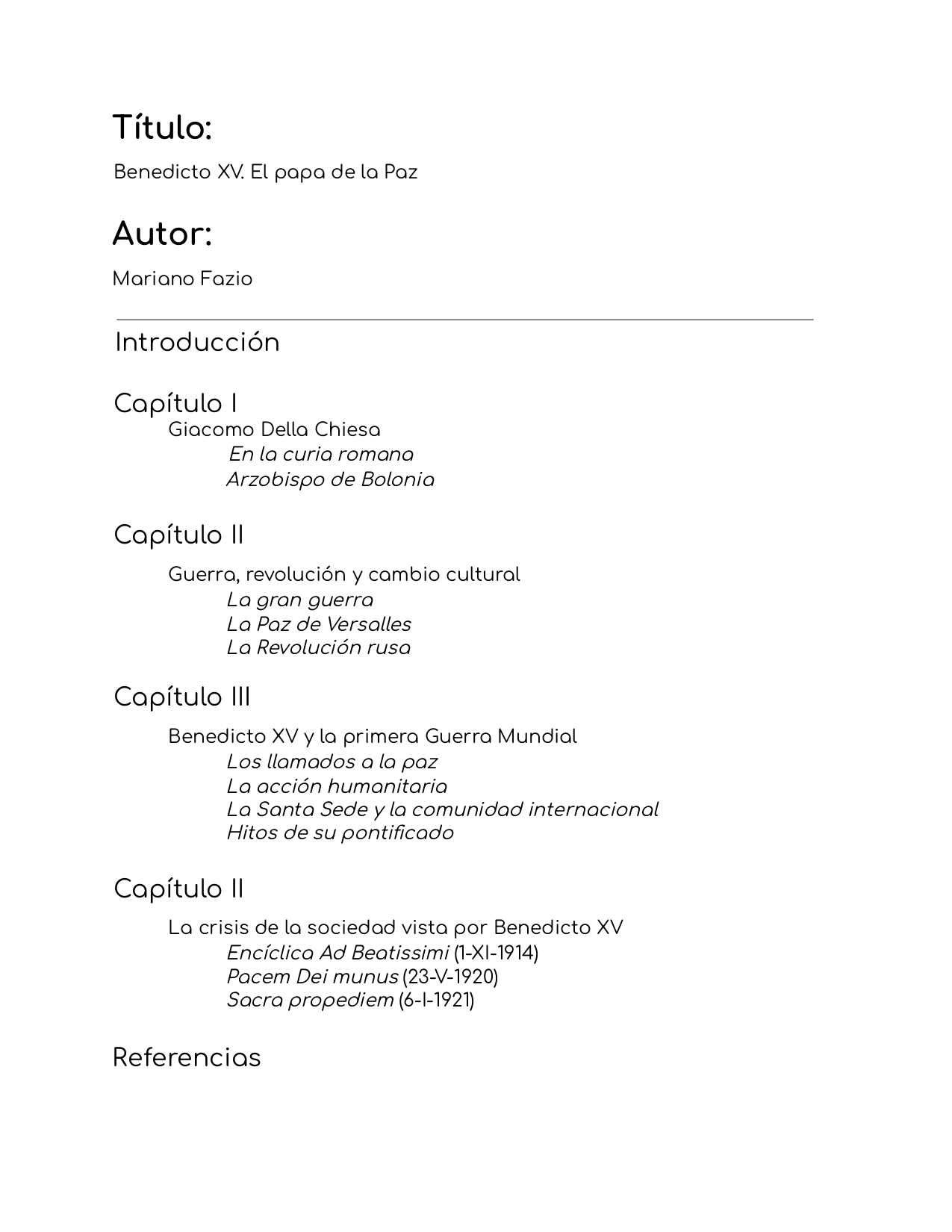 Título:

Benedicto XV. El papa de la Paz

Autor:

Mariano Fazio

Introducción

Capítulo I
Giacomo Della Chiesa
En la curia romana
Arzobispo de Bolonia

Capítulo II
Guerra, revolución y cambio cultural
La gran guerra
La Paz de Versalles
La Revolución rusa

Capítulo III
Benedicto XV y la primera Guerra Mundial
Los llamados a la paz
La acción humanitaria
La Santa Sede y la comunidad internacional
Hitos de su pontificado

Capítulo II
La crisis de la sociedad vista por Benedicto XV
Encíclica Ad Beatissimi (1-XI-1914)
Pacem Dei munus (23-V-1920)
Sacra propediem (6-I-1921)

Referencias